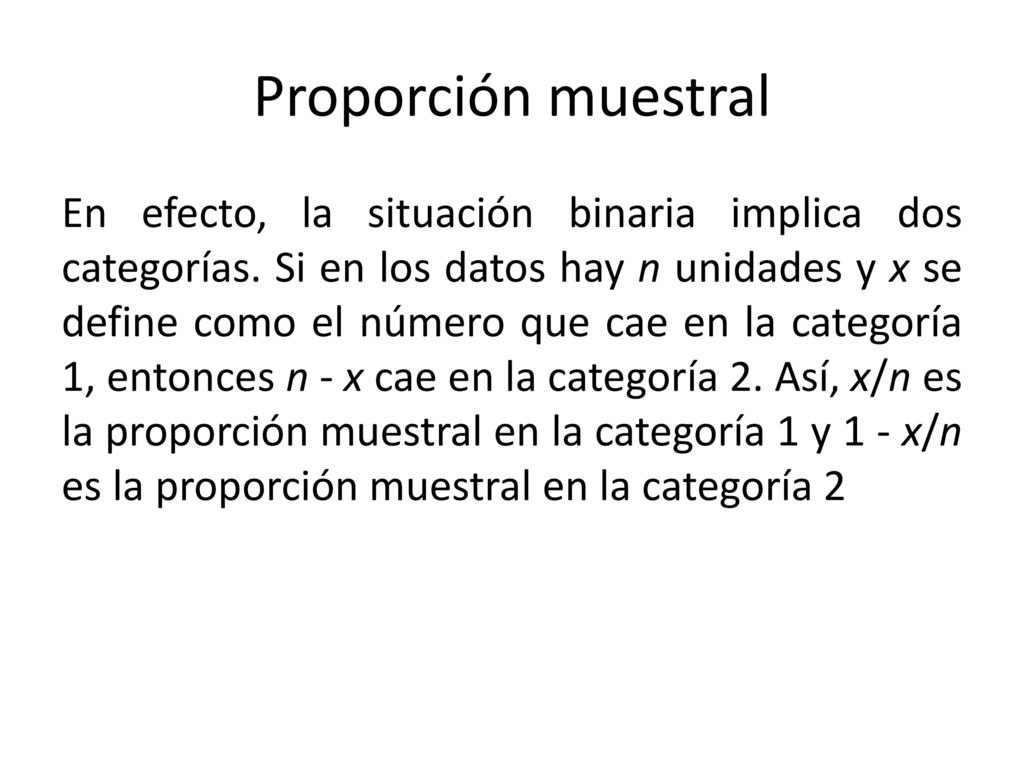 Proporción muestral

En efecto, la situación binaria implica dos categorías. Si en los datos hay $n$ unidades y $x$ se define como el número que cae en la categoría 1, entonces $n - x$ cae en la categoría 2. Así, $x/n$ es la proporción muestral en la categoría 1 y $1 - x/n$ es la proporción muestral en la categoría 2